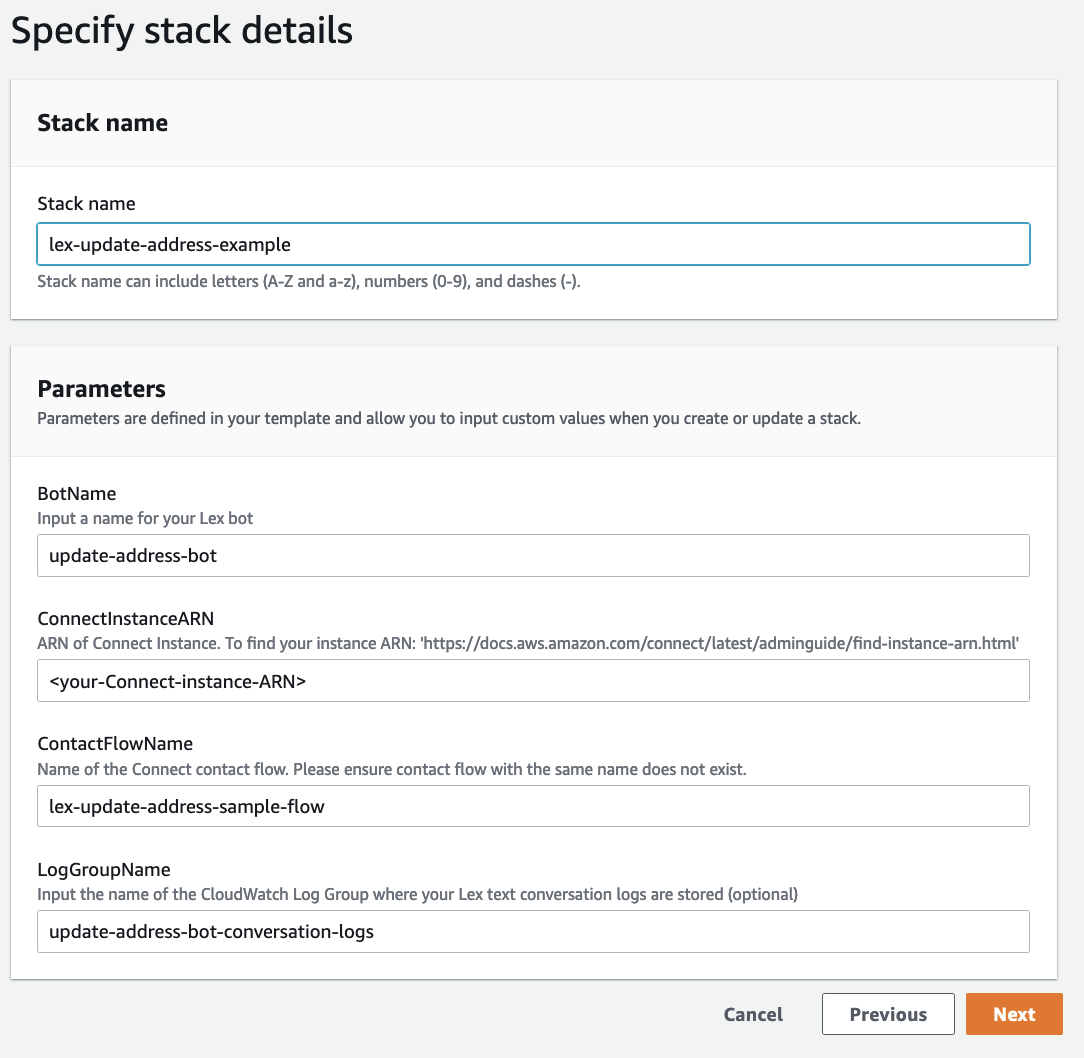 Specify stack details

Stack name

Stack name

lex-update-address-example

Stack name can include letters (A-Z and a-z), numbers (0-9), and dashes (-).

Parameters

Parameters are defined in your template and allow you to input custom values when you create or update a stack.

BotName

Input a name for your Lex bot

update-address-bot

ConnectInstanceARN

ARN of Connect Instance. To find your instance ARN: 'https://docs.aws.amazon.com/connect/latest/adminguide/find-instance-arn.html'

<your-Connect-instance-ARN>

ContactFlowName

Name of the Connect contact flow. Please ensure contact flow with the same name does not exist.

lex-update-address-sample-flow

LogGroupName

Input the name of the CloudWatch Log Group where your Lex text conversation logs are stored (optional)

update-address-bot-conversation-logs

Cancel

Previous

Next